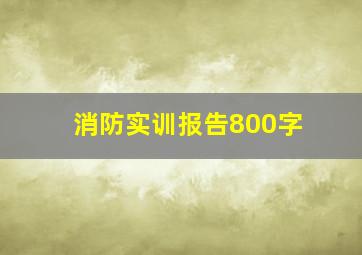 消防实训报告800字